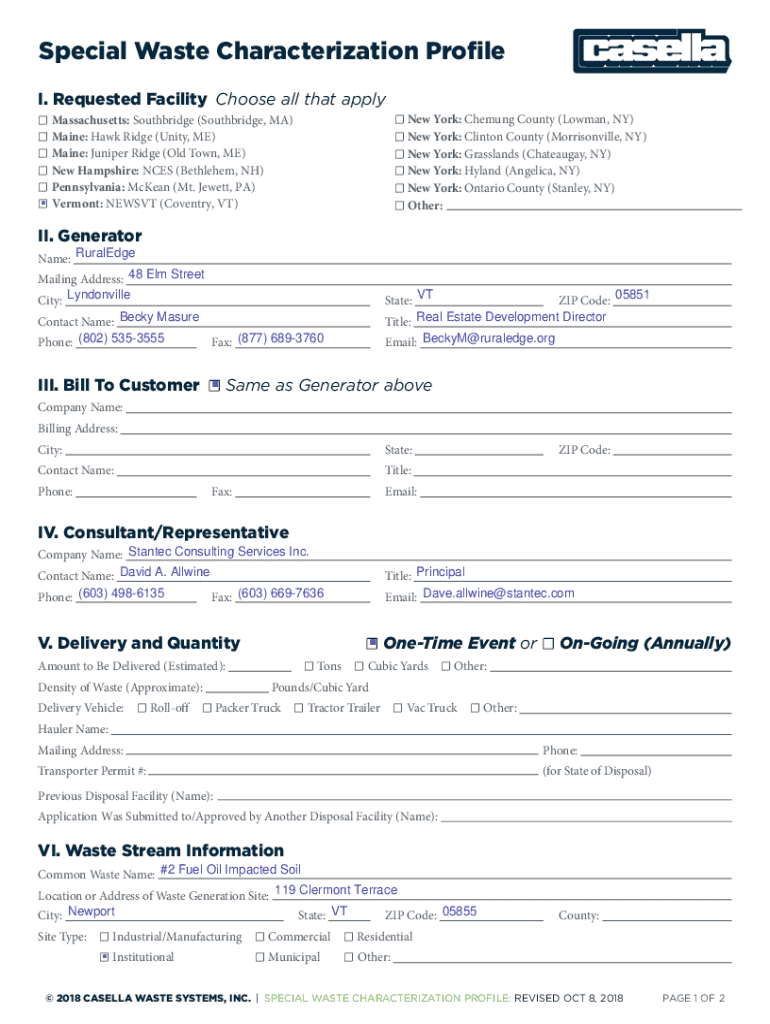 Special Waste Characterization Profile

casella

I. Requested Facility Choose all that apply

☐ Massachusetts: Southbridge (Southbridge, MA)
☐ Maine: Hawk Ridge (Unity, ME)
☐ Maine: Juniper Ridge (Old Town, ME)
☐ New Hampshire: NCES (Bethlehem, NH)
☐ Pennsylvania: McKean (Mt. Jewett, PA)
☒ Vermont: NEWSVT (Coventry, VT)

☐ New York: Chemung County (Lowman, NY)
☐ New York: Clinton County (Morrisonville, NY)
☐ New York: Grasslands (Chateaugay, NY)
☐ New York: Hyland (Angelica, NY)
☐ New York: Ontario County (Stanley, NY)
☐ Other:

II. Generator

Name: RuralEdge
Mailing Address: 48 Elm Street
City: Lyndonville State: VT ZIP Code: 05851
Contact Name: Becky Masure Title: Real Estate Development Director
Phone: (802) 535-3555 Fax: (877) 689-3760 Email: BeckyM@ruraledge.org

III. Bill To Customer ☒ Same as Generator above

Company Name:
Billing Address:
City: State: ZIP Code:
Contact Name: Title:
Phone: Fax: Email:

IV. Consultant/Representative

Company Name: Stantec Consulting Services Inc.
Contact Name: David A. Allwine Title: Principal
Phone: (603) 498-6135 Fax: (603) 669-7636 Email: Dave.allwine@stantec.com

V. Delivery and Quantity ☒ One-Time Event or ☐ On-Going (Annually)

Amount to Be Delivered (Estimated): ☐ Tons ☐ Cubic Yards ☐ Other:
Density of Waste (Approximate): Pounds/Cubic Yard
Delivery Vehicle: ☐ Roll-off ☐ Packer Truck ☐ Tractor Trailer ☐ Vac Truck ☐ Other:
Hauler Name:
Mailing Address: Phone:
Transporter Permit #: (for State of Disposal)
Previous Disposal Facility (Name):
Application Was Submitted to/Approved by Another Disposal Facility (Name):

VI. Waste Stream Information

Common Waste Name: #2 Fuel Oil Impacted Soil
Location or Address of Waste Generation Site: 119 Clermont Terrace
City: Newport State: VT ZIP Code: 05855 County:
Site Type: ☐ Industrial/Manufacturing ☐ Commercial ☐ Residential
☒ Institutional ☐ Municipal ☐ Other:

© 2018 CASELLA WASTE SYSTEMS, INC. | SPECIAL WASTE CHARACTERIZATION PROFILE: REVISED OCT 8, 2018 PAGE 1 OF 2